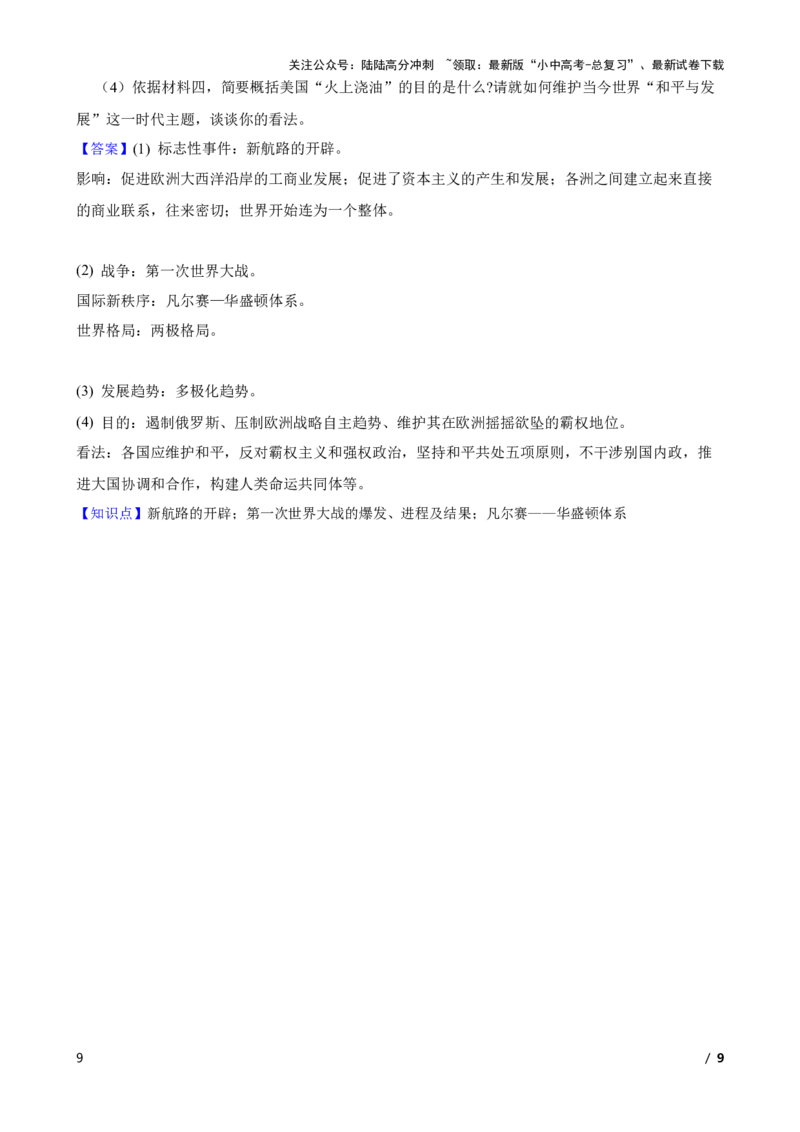 关注公众号：陆陆高分冲刺 ~领取：最新版“小中高考-总复习”、最新试卷下载

（4）依据材料四，简要概括美国“火上浇油”的目的是什么?请就如何维护当今世界“和平与发展”这一时代主题，谈谈你的看法。

【答案】(1) 标志性事件：新航路的开辟。
影响：促进欧洲大西洋沿岸的工商业发展；促进了资本主义的产生和发展；各洲之间建立起来直接的商业联系，往来密切；世界开始连为一个整体。

(2) 战争：第一次世界大战。
国际新秩序：凡尔赛—华盛顿体系。
世界格局：两极格局。

(3) 发展趋势：多极化趋势。
(4) 目的：遏制俄罗斯、压制欧洲战略自主趋势、维护其在欧洲摇摇欲坠的霸权地位。
看法：各国应维护和平，反对霸权主义和强权政治，坚持和平共处五项原则，不干涉别国内政，推进大国协调和合作，构建人类命运共同体等。
【知识点】新航路的开辟；第一次世界大战的爆发、进程及结果；凡尔赛——华盛顿体系

9 / 9